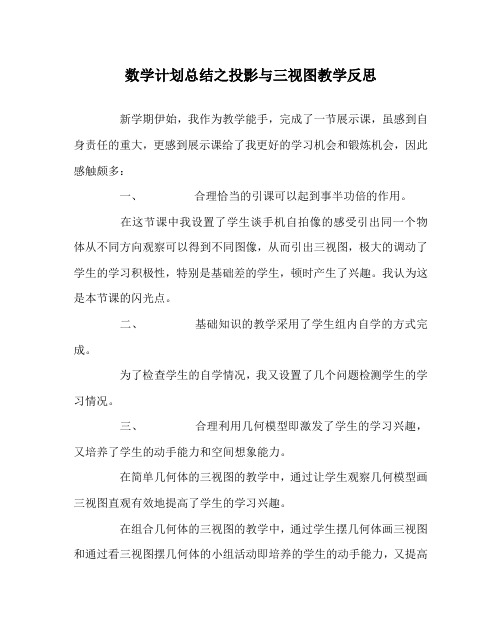 数学计划总结之投影与三视图教学反思

新学期伊始，我作为教学能手，完成了一节展示课，虽感到自身责任的重大，更感到展示课给了我更好的学习机会和锻炼机会，因此感触颇多：

一、　　合理恰当的引课可以起到事半功倍的作用。

在这节课中我设置了学生谈手机自拍像的感受引出同一个物体从不同方向观察可以得到不同图像，从而引出三视图，极大的调动了学生的学习积极性，特别是基础差的学生，顿时产生了兴趣。我认为这是本节课的闪光点。

二、　　基础知识的教学采用了学生组内自学的方式完成。

为了检查学生的自学情况，我又设置了几个问题检测学生的学习情况。

三、　　合理利用几何模型即激发了学生的学习兴趣，又培养了学生的动手能力和空间想象能力。

在简单几何体的三视图的教学中，通过让学生观察几何模型画三视图直观有效地提高了学生的学习兴趣。

在组合几何体的三视图的教学中，通过学生摆几何体画三视图和通过看三视图摆几何体的小组活动即培养的学生的动手能力，又提高